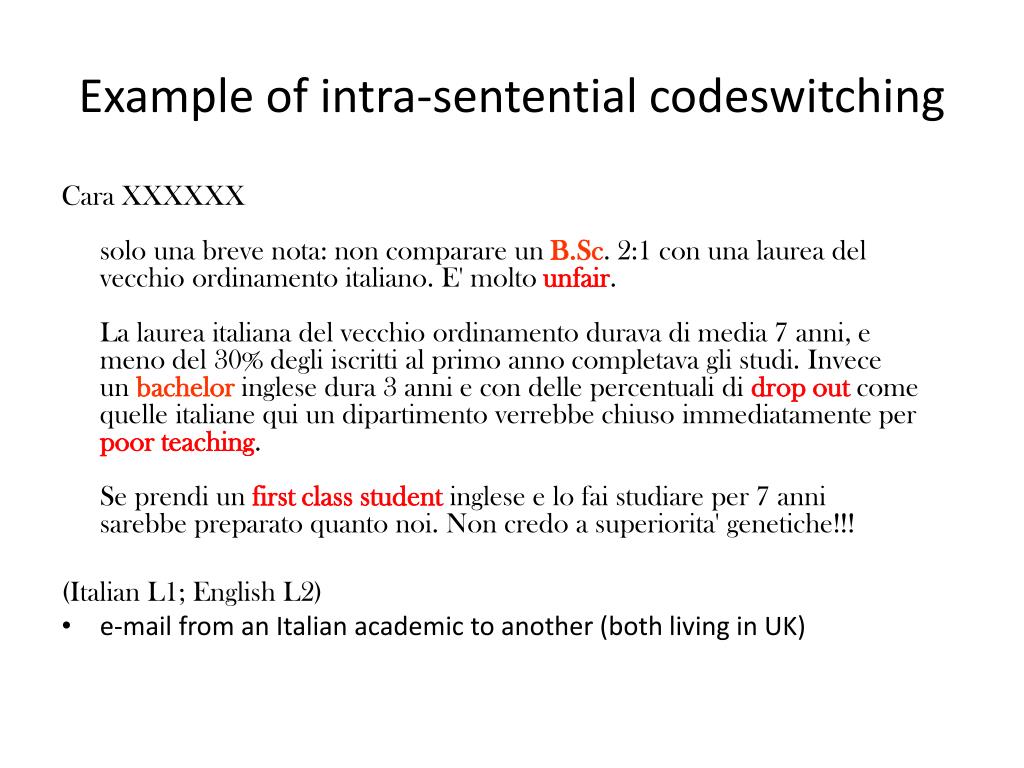 Example of intra-sentential codeswitching

Cara XXXXXX

solo una breve nota: non comparare un B.Sc. 2:1 con una laurea del vecchio ordinamento italiano. E' molto unfair.

La laurea italiana del vecchio ordinamento durava di media 7 anni, e meno del 30% degli iscritti al primo anno completava gli studi. Invece un bachelor inglese dura 3 anni e con delle percentuali di drop out come quelle italiane qui un dipartimento verrebbe chiuso immediatamente per poor teaching.

Se prendi un first class student inglese e lo fai studiare per 7 anni sarebbe preparato quanto noi. Non credo a superiorita' genetiche!!!

(Italian L1; English L2)
• e-mail from an Italian academic to another (both living in UK)